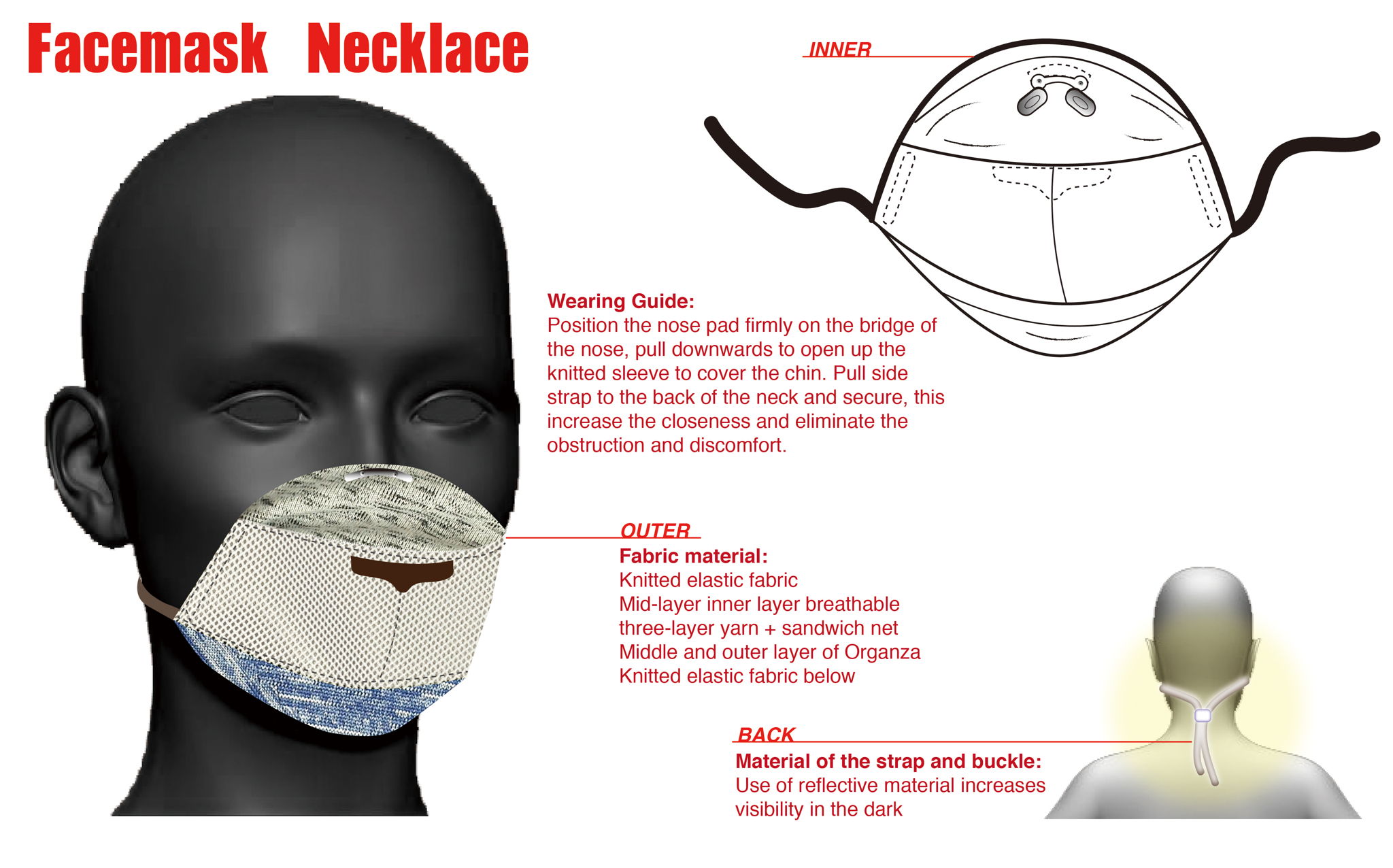 Facemask Necklace

INNER

Wearing Guide:
Position the nose pad firmly on the bridge of the nose, pull downwards to open up the knitted sleeve to cover the chin. Pull side strap to the back of the neck and secure, this increase the closeness and eliminate the obstruction and discomfort.

OUTER
Fabric material:
Knitted elastic fabric
Mid-layer inner layer breathable three-layer yarn + sandwich net
Middle and outer layer of Organza
Knitted elastic fabric below

BACK
Material of the strap and buckle:
Use of reflective material increases visibility in the dark